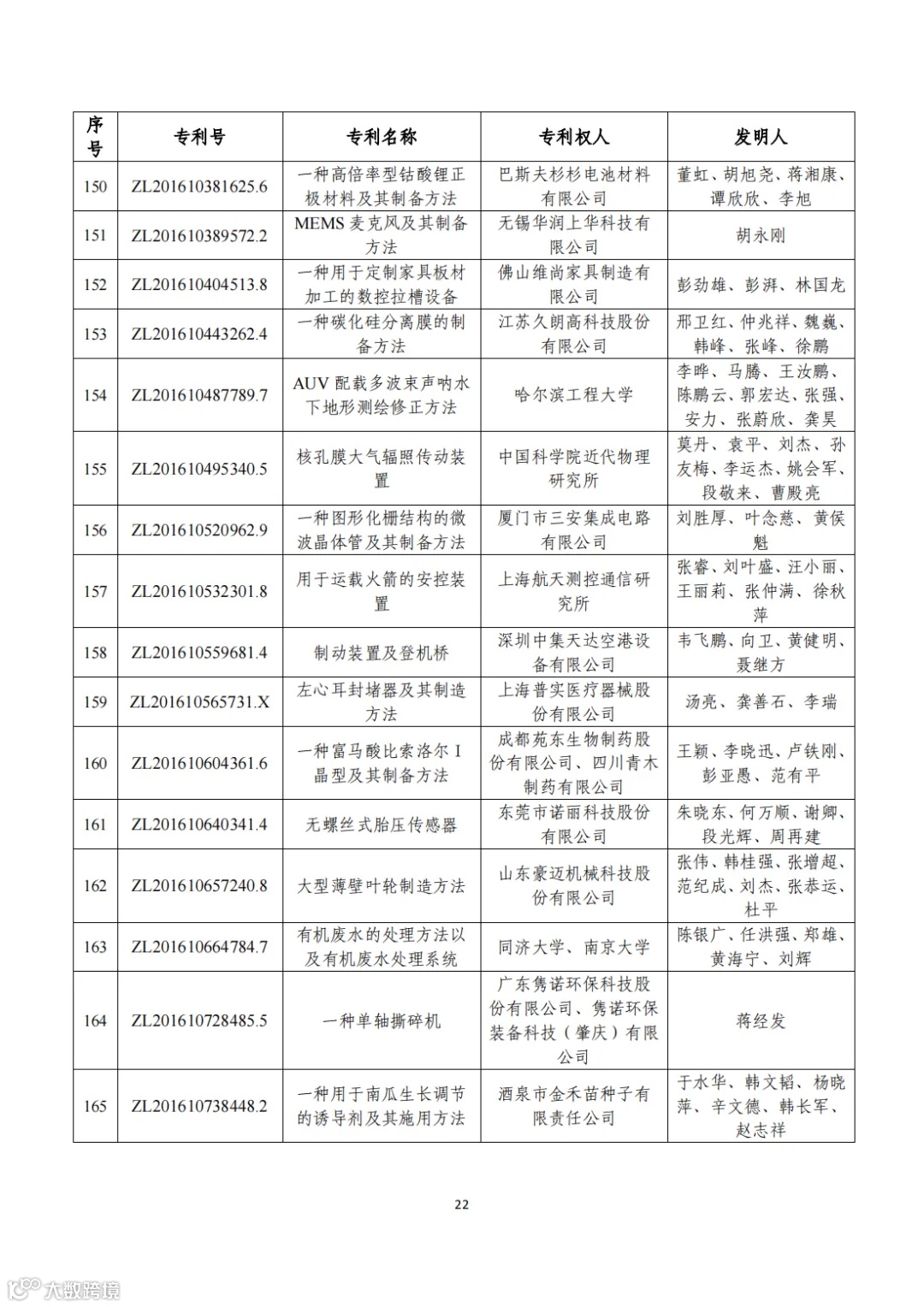 | 序号 | 专利号 | 专利名称 | 专利权人 | 发明人 |
|---|---|---|---|---|
| 150 | ZL201610381625.6 | 一种高倍率型钴酸锂正极材料及其制备方法 | 巴斯夫杉杉电池材料有限公司 | 董虹、胡旭尧、蒋湘康、谭欣欣、李旭 |
| 151 | ZL201610389572.2 | MEMS 麦克风及其制备方法 | 无锡华润上华科技有限公司 | 胡永刚 |
| 152 | ZL201610404513.8 | 一种用于定制家具板材加工的数控拉槽设备 | 佛山维尚家具制造有限公司 | 彭劲雄、彭湃、林国龙 |
| 153 | ZL201610443262.4 | 一种碳化硅分离膜的制备方法 | 江苏久朗高科技股份有限公司 | 邢卫红、仲兆祥、魏巍、韩峰、张峰、徐鹏 |
| 154 | ZL201610487789.7 | AUV 配载多波束声呐水下地形测绘修正方法 | 哈尔滨工程大学 | 李晔、马腾、王汝鹏、陈鹏云、郭宏达、张强、安力、张蔚欣、龚昊 |
| 155 | ZL201610495340.5 | 核孔膜大气辐照传动装置 | 中国科学院近代物理研究所 | 莫丹、袁平、刘杰、孙友梅、李运杰、姚会军、段敬来、曹殿亮 |
| 156 | ZL201610520962.9 | 一种图形化栅结构的微波晶体管及其制备方法 | 厦门市三安集成电路有限公司 | 刘胜厚、叶念慈、黄侯魁 |
| 157 | ZL201610532301.8 | 用于运载火箭的安控装置 | 上海航天测控通信研究所 | 张睿、刘叶盛、汪小丽、王丽莉、张仲满、徐秋萍 |
| 158 | ZL201610559681.4 | 制动装置及登机桥 | 深圳中集天达空港设备有限公司 | 韦飞鹏、向卫、黄健明、聂继方 |
| 159 | ZL201610565731.X | 左心耳封堵器及其制造方法 | 上海普实医疗器械股份有限公司 | 汤亮、龚善石、李瑞 |
| 160 | ZL201610604361.6 | 一种富马酸比索洛尔 I 晶型及其制备方法 | 成都苑东生物制药股份有限公司、四川青木制药有限公司 | 王颖、李晓迅、卢铁刚、彭亚愚、范有平 |
| 161 | ZL201610640341.4 | 无螺丝式胎压传感器 | 东莞市诺丽科技股份有限公司 | 朱晓东、何万顺、谢卿、段光辉、周再建 |
| 162 | ZL201610657240.8 | 大型薄壁叶轮制造方法 | 山东豪迈机械科技股份有限公司 | 张伟、韩桂强、张增超、范纪成、刘杰、张恭运、杜平 |
| 163 | ZL201610664784.7 | 有机废水的处理方法以及有机废水处理系统 | 同济大学、南京大学 | 陈银广、任洪强、郑雄、黄海宁、刘辉 |
| 164 | ZL201610728485.5 | 一种单轴撕碎机 | 广东隽诺环保科技股份有限公司、隽诺环保装备科技（肇庆）有限公司 | 蒋经发 |
| 165 | ZL201610738448.2 | 一种用于南瓜生长调节的诱导剂及其施用方法 | 酒泉市金禾苗种子有限责任公司 | 于水华、韩文韬、杨晓萍、辛文德、韩长军、赵志祥 |

22

大数跨境